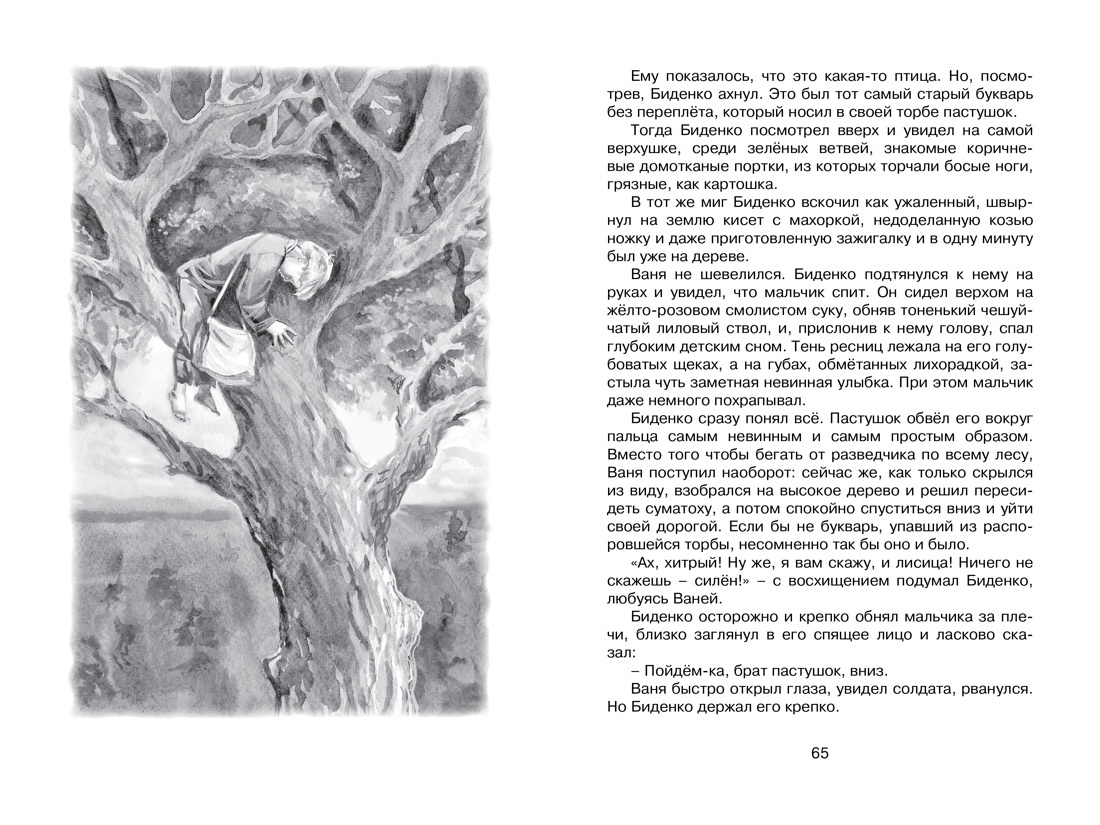 Ему показалось, что это какая-то птица. Но, посмотрев, Биденко ахнул. Это был тот самый старый букварь без переплёта, который носил в своей торбе пастушок.

Тогда Биденко посмотрел вверх и увидел на самой верхушке, среди зелёных ветвей, знакомые коричневые домотканые портки, из которых торчали босые ноги, грязные, как картошка.

В тот же миг Биденко вскочил как ужаленный, швырнул на землю кисет с махоркой, недоделанную козью ножку и даже приготовленную зажигалку и в одну минуту был уже на дереве.

Ваня не шевелился. Биденко подтянулся к нему на руках и увидел, что мальчик спит. Он сидел верхом на жёлто-розовом смолистом суку, обняв тоненький чешуйчатый лиловый ствол, и, прислонив к нему голову, спал глубоким детским сном. Тень ресниц лежала на его голубоватых щеках, а на губах, обмётанных лихорадкой, застыла чуть заметная невинная улыбка. При этом мальчик даже немного похрапывал.

Биденко сразу понял всё. Пастушок обвёл его вокруг пальца самым невинным и самым простым образом. Вместо того чтобы бегать от разведчика по всему лесу, Ваня поступил наоборот: сейчас же, как только скрылся из виду, взобрался на высокое дерево и решил пересидеть суматоху, а потом спокойно спуститься вниз и уйти своей дорогой. Если бы не букварь, упавший из распоровшейся торбы, несомненно так бы оно и было.

«Ах, хитрый! Ну же, я вам скажу, и лисица! Ничего не скажешь – силён!» – с восхищением подумал Биденко, любуясь Ваней.

Биденко осторожно и крепко обнял мальчика за плечи, близко заглянул в его спящее лицо и ласково сказал:

– Пойдём-ка, брат пастушок, вниз.

Ваня быстро открыл глаза, увидел солдата, рванулся. Но Биденко держал его крепко.

65